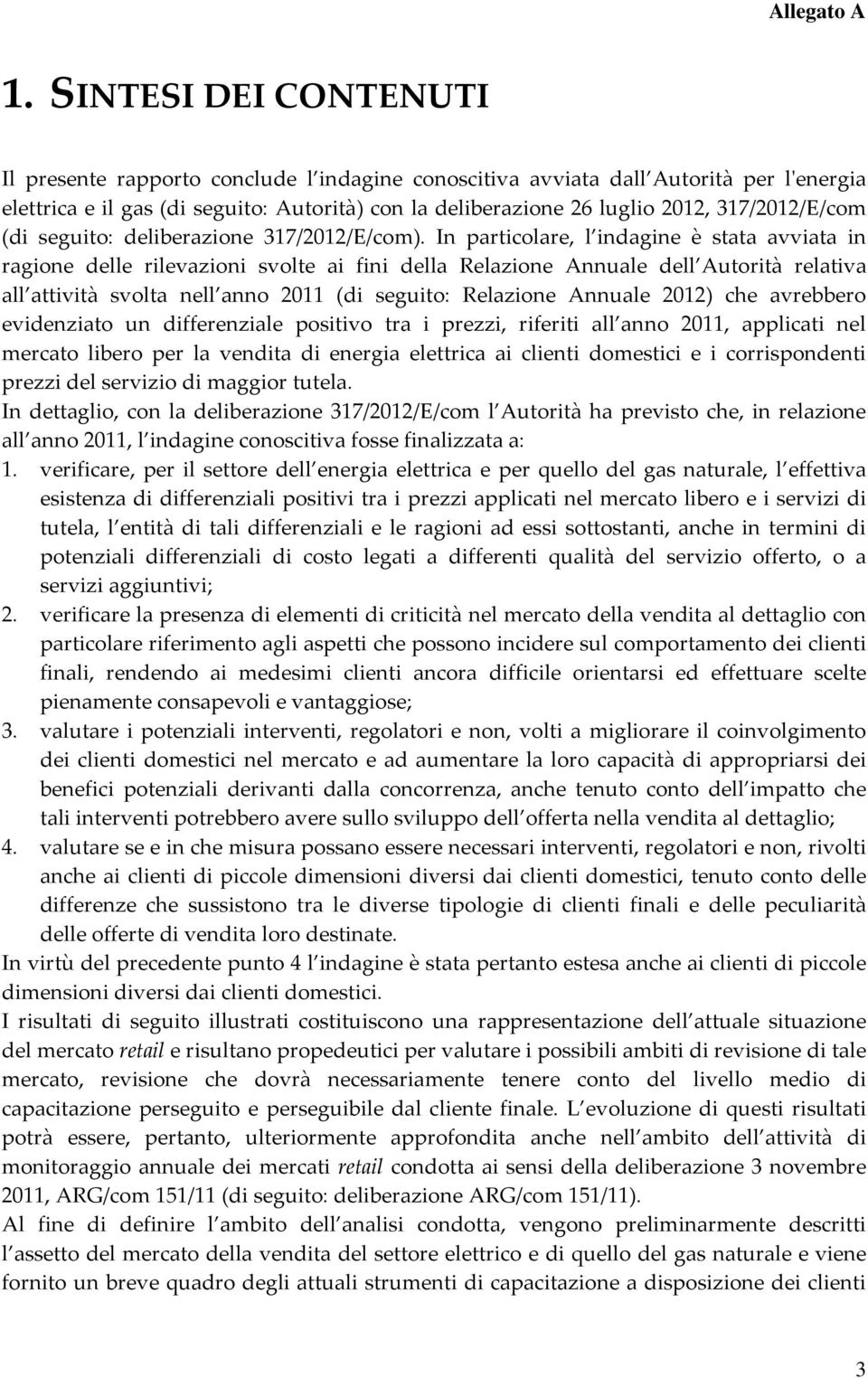 Allegato A

1. SINTESI DEI CONTENUTI

Il presente rapporto conclude l indagine conoscitiva avviata dall Autorità per l'energia elettrica e il gas (di seguito: Autorità) con la deliberazione 26 luglio 2012, 317/2012/E/com (di seguito: deliberazione 317/2012/E/com). In particolare, l indagine è stata avviata in ragione delle rilevazioni svolte ai fini della Relazione Annuale dell Autorità relativa all attività svolta nell anno 2011 (di seguito: Relazione Annuale 2012) che avrebbero evidenziato un differenziale positivo tra i prezzi, riferiti all anno 2011, applicati nel mercato libero per la vendita di energia elettrica ai clienti domestici e i corrispondenti prezzi del servizio di maggior tutela.
In dettaglio, con la deliberazione 317/2012/E/com l Autorità ha previsto che, in relazione all anno 2011, l indagine conoscitiva fosse finalizzata a:
1. verificare, per il settore dell energia elettrica e per quello del gas naturale, l effettiva esistenza di differenziali positivi tra i prezzi applicati nel mercato libero e i servizi di tutela, l entità di tali differenziali e le ragioni ad essi sottostanti, anche in termini di potenziali differenziali di costo legati a differenti qualità del servizio offerto, o a servizi aggiuntivi;
2. verificare la presenza di elementi di criticità nel mercato della vendita al dettaglio con particolare riferimento agli aspetti che possono incidere sul comportamento dei clienti finali, rendendo ai medesimi clienti ancora difficile orientarsi ed effettuare scelte pienamente consapevoli e vantaggiose;
3. valutare i potenziali interventi, regolatori e non, volti a migliorare il coinvolgimento dei clienti domestici nel mercato e ad aumentare la loro capacità di appropriarsi dei benefici potenziali derivanti dalla concorrenza, anche tenuto conto dell impatto che tali interventi potrebbero avere sullo sviluppo dell offerta nella vendita al dettaglio;
4. valutare se e in che misura possano essere necessari interventi, regolatori e non, rivolti anche ai clienti di piccole dimensioni diversi dai clienti domestici, tenuto conto delle differenze che sussistono tra le diverse tipologie di clienti finali e delle peculiarità delle offerte di vendita loro destinate.
In virtù del precedente punto 4 l indagine è stata pertanto estesa anche ai clienti di piccole dimensioni diversi dai clienti domestici.
I risultati di seguito illustrati costituiscono una rappresentazione dell attuale situazione del mercato retail e risultano propedeutici per valutare i possibili ambiti di revisione di tale mercato, revisione che dovrà necessariamente tenere conto del livello medio di capacitazione perseguito e perseguibile dal cliente finale. L evoluzione di questi risultati potrà essere, pertanto, ulteriormente approfondita anche nell ambito dell attività di monitoraggio annuale dei mercati retail condotta ai sensi della deliberazione 3 novembre 2011, ARG/com 151/11 (di seguito: deliberazione ARG/com 151/11).
Al fine di definire l ambito dell analisi condotta, vengono preliminarmente descritti l assetto del mercato della vendita del settore elettrico e di quello del gas naturale e viene fornito un breve quadro degli attuali strumenti di capacitazione a disposizione dei clienti

3